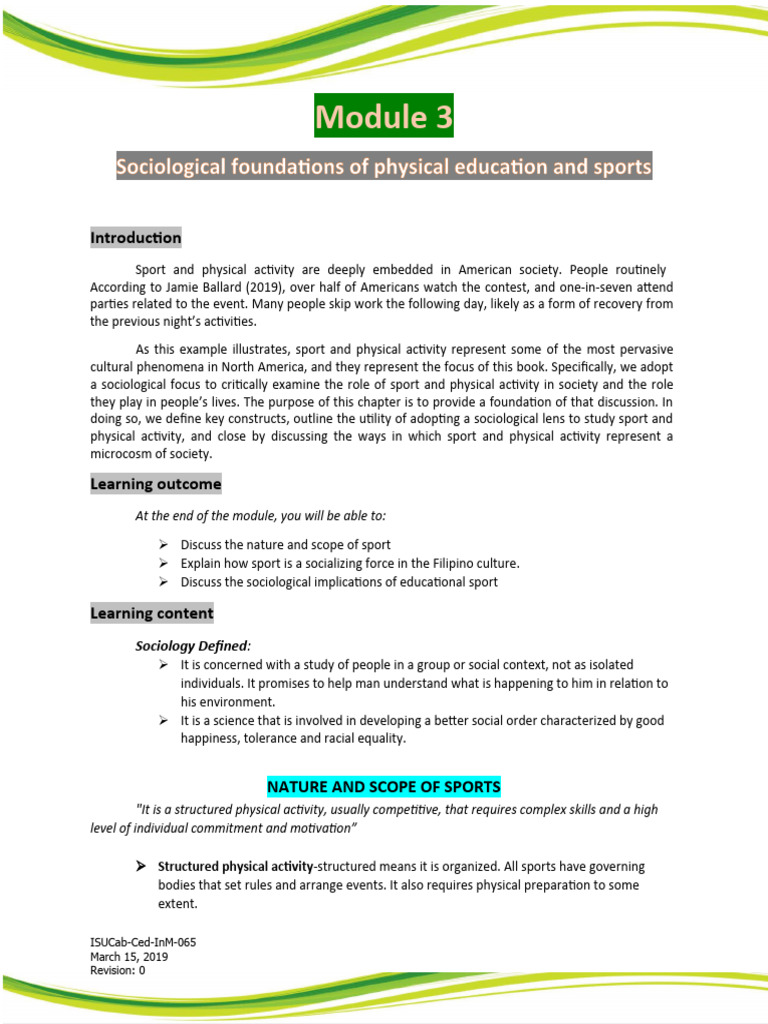 Module 3

Sociological foundations of physical education and sports

Introduction

Sport and physical activity are deeply embedded in American society. People routinely According to Jamie Ballard (2019), over half of Americans watch the contest, and one-in-seven attend parties related to the event. Many people skip work the following day, likely as a form of recovery from the previous night's activities.

As this example illustrates, sport and physical activity represent some of the most pervasive cultural phenomena in North America, and they represent the focus of this book. Specifically, we adopt a sociological focus to critically examine the role of sport and physical activity in society and the role they play in people's lives. The purpose of this chapter is to provide a foundation of that discussion. In doing so, we define key constructs, outline the utility of adopting a sociological lens to study sport and physical activity, and close by discussing the ways in which sport and physical activity represent a microcosm of society.

Learning outcome

At the end of the module, you will be able to:

➢ Discuss the nature and scope of sport
➢ Explain how sport is a socializing force in the Filipino culture.
➢ Discuss the sociological implications of educational sport

Learning content

Sociology Defined:
➢ It is concerned with a study of people in a group or social context, not as isolated individuals. It promises to help man understand what is happening to him in relation to his environment.
➢ It is a science that is involved in developing a better social order characterized by good happiness, tolerance and racial equality.

NATURE AND SCOPE OF SPORTS

"It is a structured physical activity, usually competitive, that requires complex skills and a high level of individual commitment and motivation"

➢ Structured physical activity-structured means it is organized. All sports have governing bodies that set rules and arrange events. It also requires physical preparation to some extent.

ISUCab-Ced-InM-065
March 15, 2019
Revision: 0